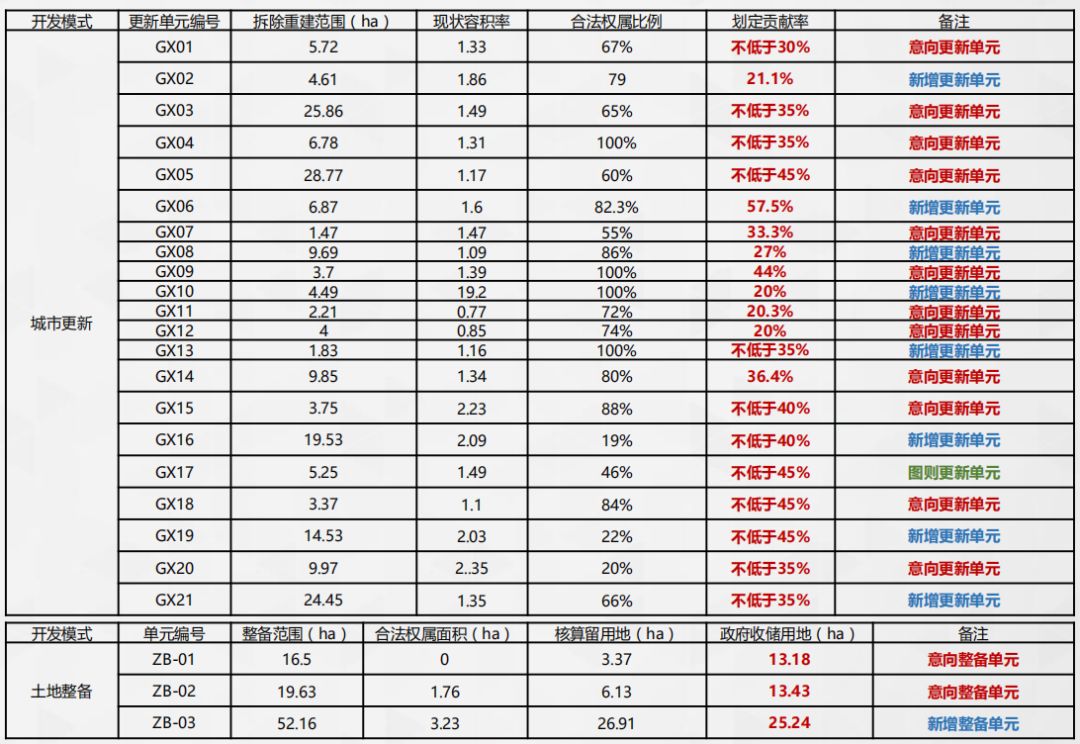 | 开发模式 | 更新单元编号 | 拆除重建范围（ha） | 现状容积率 | 合法权属比例 | 划定贡献率 | 备注 |
|---|---|---|---|---|---|---|
| 城市更新 | GX01 | 5.72 | 1.33 | 67% | 不低于30% | 意向更新单元 |
| | GX02 | 4.61 | 1.86 | 79 | 21.1% | 新增更新单元 |
| | GX03 | 25.86 | 1.49 | 65% | 不低于35% | 意向更新单元 |
| | GX04 | 6.78 | 1.31 | 100% | 不低于35% | 意向更新单元 |
| | GX05 | 28.77 | 1.17 | 60% | 不低于45% | 意向更新单元 |
| | GX06 | 6.87 | 1.6 | 82.3% | 57.5% | 新增更新单元 |
| | GX07 | 1.47 | 1.47 | 55% | 33.3% | 意向更新单元 |
| | GX08 | 9.69 | 1.09 | 86% | 27% | 新增更新单元 |
| | GX09 | 3.7 | 1.39 | 100% | 44% | 意向更新单元 |
| | GX10 | 4.49 | 19.2 | 100% | 20% | 新增更新单元 |
| | GX11 | 2.21 | 0.77 | 72% | 20.3% | 意向更新单元 |
| | GX12 | 4 | 0.85 | 74% | 20% | 意向更新单元 |
| | GX13 | 1.83 | 1.16 | 100% | 不低于35% | 新增更新单元 |
| | GX14 | 9.85 | 1.34 | 80% | 36.4% | 意向更新单元 |
| | GX15 | 3.75 | 2.23 | 88% | 不低于40% | 意向更新单元 |
| | GX16 | 19.53 | 2.09 | 19% | 不低于40% | 新增更新单元 |
| | GX17 | 5.25 | 1.49 | 46% | 不低于45% | 图则更新单元 |
| | GX18 | 3.37 | 1.1 | 84% | 不低于45% | 意向更新单元 |
| | GX19 | 14.53 | 2.03 | 22% | 不低于45% | 新增更新单元 |
| | GX20 | 9.97 | 2..35 | 20% | 不低于35% | 意向更新单元 |
| | GX21 | 24.45 | 1.35 | 66% | 不低于35% | 新增更新单元 |

| 开发模式 | 单元编号 | 整备范围（ha） | 合法权属面积（ha） | 核算留用地（ha） | 政府收储用地（ha） | 备注 |
|---|---|---|---|---|---|---|
| 土地整备 | ZB-01 | 16.5 | 0 | 3.37 | 13.18 | 意向整备单元 |
| | ZB-02 | 19.63 | 1.76 | 6.13 | 13.43 | 意向整备单元 |
| | ZB-03 | 52.16 | 3.23 | 26.91 | 25.24 | 新增整备单元 |